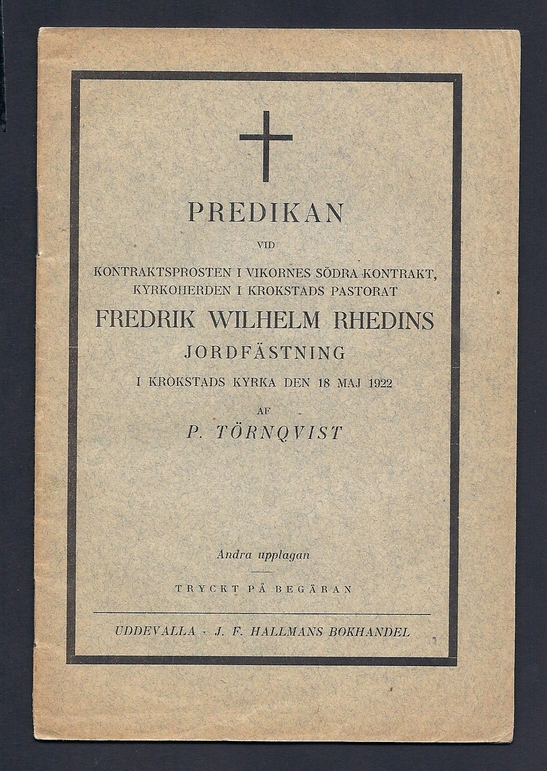 PREDIKAN

VID

KONTRAKTSPROSTEN I VIKORNES SÖDRA KONTRAKT, KYRKOHERDEN I KROKSTADS PASTORAT

FREDRIK WILHELM RHEDINS

JORDFÄSTNING

I KROKSTADS KYRKA DEN 18 MAJ 1922

AF

P. TÖRNQVIST

Andra upplagan

TRYCKT PÅ BEGÄRAN

UDDEVALLA · J. F. HALLMANS BOKHANDEL